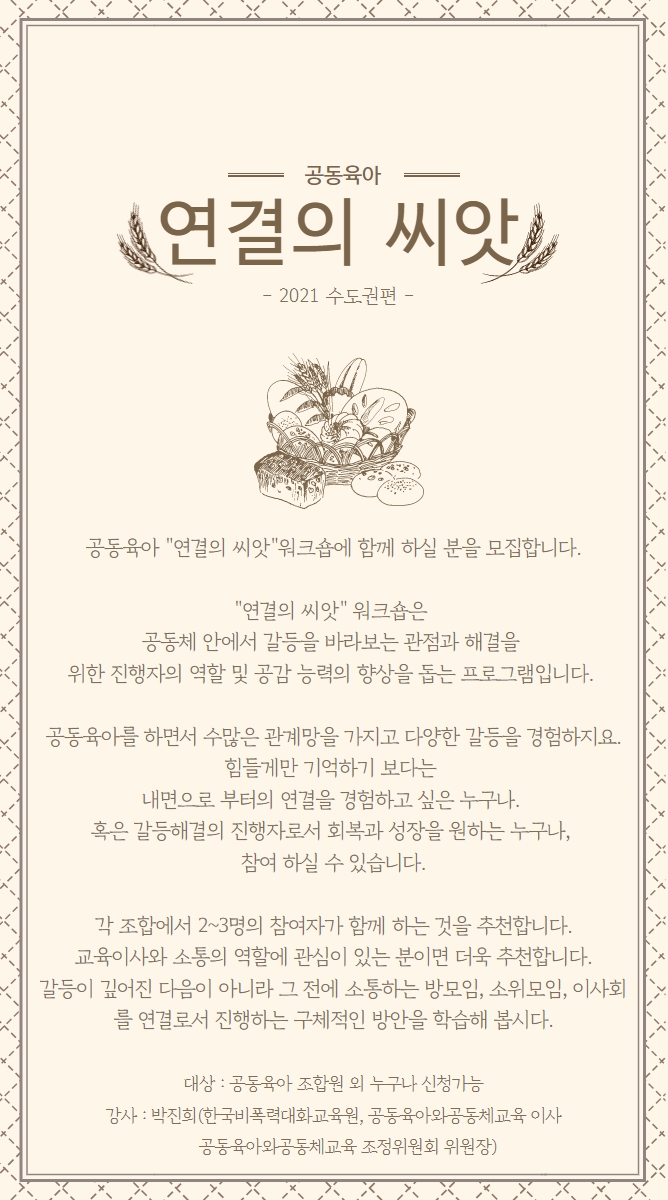 공동육아

연결의 씨앗

- 2021 수도권편 -

공동육아 "연결의 씨앗"워크숍에 함께 하실 분을 모집합니다.

"연결의 씨앗" 워크숍은
공동체 안에서 갈등을 바라보는 관점과 해결을
위한 진행자의 역할 및 공감 능력의 향상을 돕는 프로그램입니다.

공동육아를 하면서 수많은 관계망을 가지고 다양한 갈등을 경험하지요.
힘들게만 기억하기 보다는
내면으로 부터의 연결을 경험하고 싶은 누구나.
혹은 갈등해결의 진행자로서 회복과 성장을 원하는 누구나,
참여 하실 수 있습니다.

각 조합에서 2~3명의 참여자가 함께 하는 것을 추천합니다.
교육이사와 소통의 역할에 관심이 있는 분이면 더욱 추천합니다.
갈등이 깊어진 다음이 아니라 그 전에 소통하는 방모임, 소위모임, 이사회
를 연결로서 진행하는 구체적인 방안을 학습해 봅시다.

대상 : 공동육아 조합원 외 누구나 신청가능
강사 : 박진희(한국비폭력대화교육원, 공동육아와공동체교육 이사
공동육아와공동체교육 조정위원회 위원장)